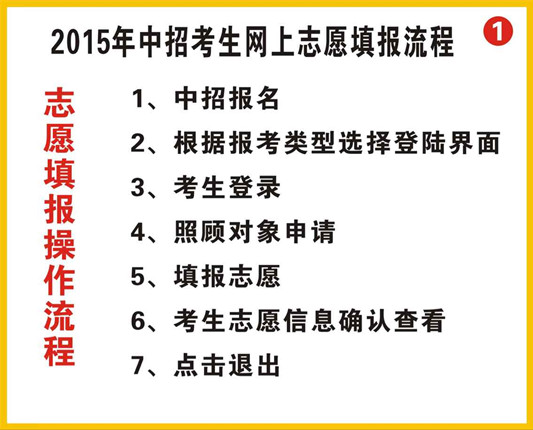 2015年中招考生网上志愿填报流程

1

志愿填报操作流程

1、中招报名

2、根据报考类型选择登陆界面

3、考生登录

4、照顾对象申请

5、填报志愿

6、考生志愿信息确认查看

7、点击退出